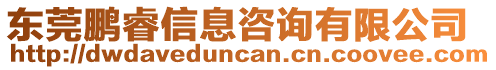 东莞鹏睿信息咨询有限公司
http://dwdaveduncan.cn.coovee.com